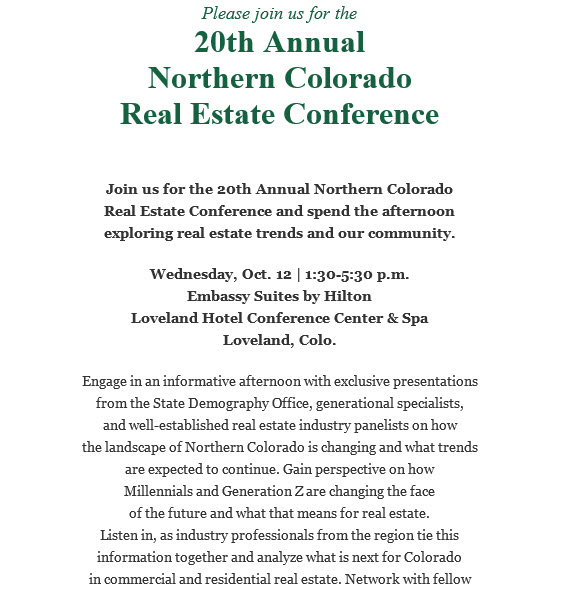 Please join us for the
20th Annual
Northern Colorado
Real Estate Conference

Join us for the 20th Annual Northern Colorado Real Estate Conference and spend the afternoon exploring real estate trends and our community.

Wednesday, Oct. 12 | 1:30-5:30 p.m.
Embassy Suites by Hilton
Loveland Hotel Conference Center & Spa
Loveland, Colo.

Engage in an informative afternoon with exclusive presentations from the State Demography Office, generational specialists, and well-established real estate industry panelists on how the landscape of Northern Colorado is changing and what trends are expected to continue. Gain perspective on how Millennials and Generation Z are changing the face of the future and what that means for real estate. Listen in, as industry professionals from the region tie this information together and analyze what is next for Colorado in commercial and residential real estate. Network with fellow